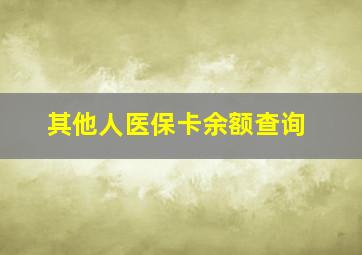 其他人医保卡余额查询